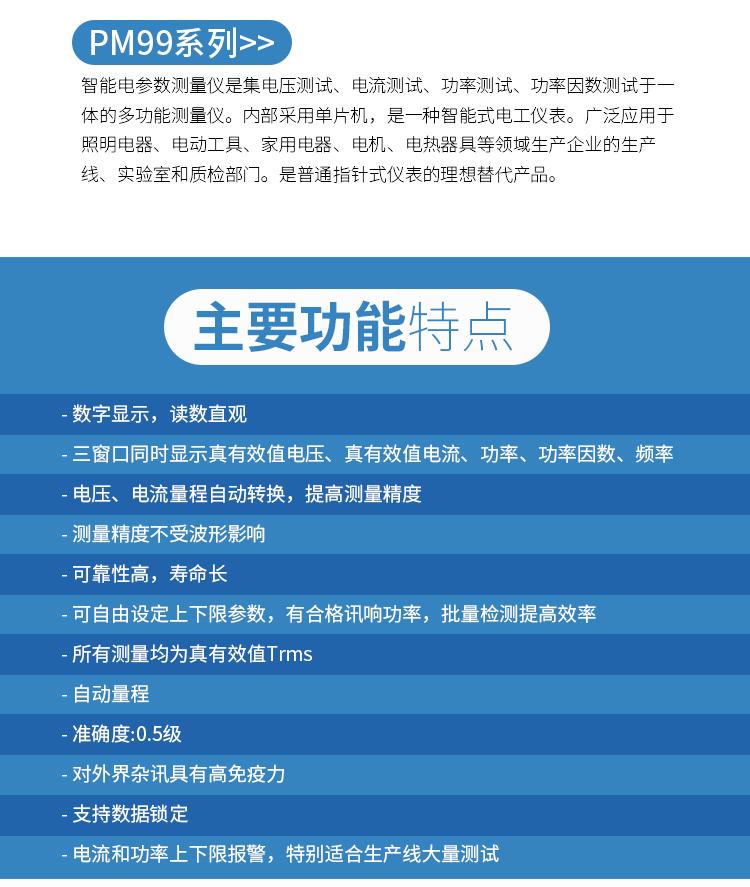 PM99系列>>

智能电参数测量仪是集电压测试、电流测试、功率测试、功率因数测试于一体的多功能测量仪。内部采用单片机，是一种智能式电工仪表。广泛应用于照明电器、电动工具、家用电器、电机、电热器具等领域生产企业的生产线、实验室和质检部门。是普通指针式仪表的理想替代产品。

主要功能特点

- 数字显示，读数直观
- 三窗口同时显示真有效值电压、真有效值电流、功率、功率因数、频率
- 电压、电流量程自动转换，提高测量精度
- 测量精度不受波形影响
- 可靠性高，寿命长
- 可自由设定上下限参数，有合格讯响功率，批量检测提高效率
- 所有测量均为真有效值Trms
- 自动量程
- 准确度:0.5级
- 对外界杂讯具有高免疫力
- 支持数据锁定
- 电流和功率上下限报警，特别适合生产线大量测试